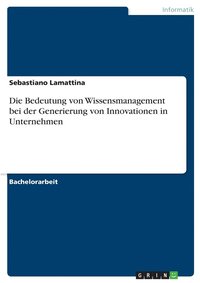 Informatik

Sebastiano Lamattina

Die Bedeutung von Wissensmanagement bei der Generierung von Innovationen in Unternehmen

Bachelorarbeit

GRIN